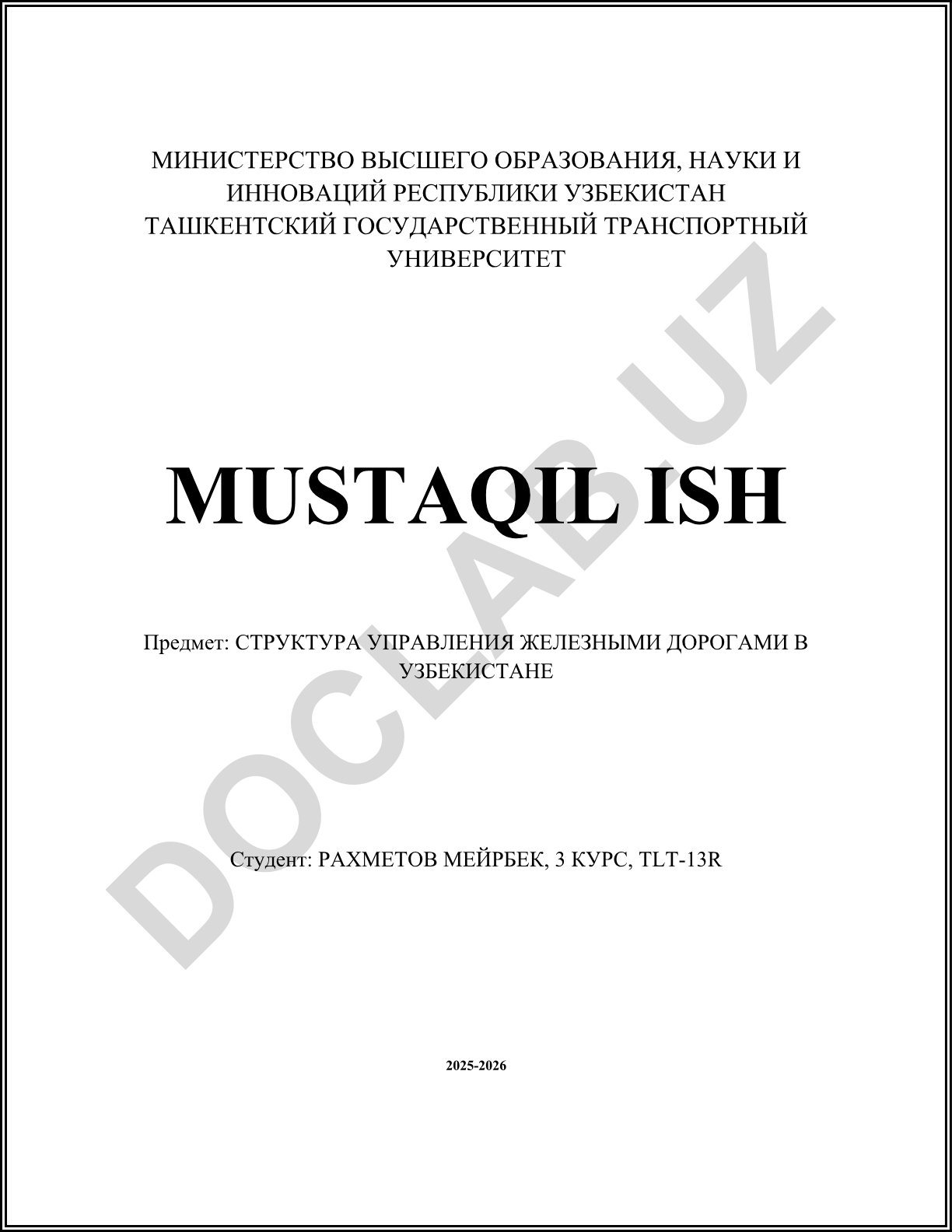 МИНИСТЕРСТВО ВЫСШЕГО ОБРАЗОВАНИЯ, НАУКИ И ИННОВАЦИЙ РЕСПУБЛИКИ УЗБЕКИСТАН
ТАШКЕНТСКИЙ ГОСУДАРСТВЕННЫЙ ТРАНСПОРТНЫЙ УНИВЕРСИТЕТ

MUSTAQIL ISH

Предмет: СТРУКТУРА УПРАВЛЕНИЯ ЖЕЛЕЗНЫМИ ДОРОГАМИ В УЗБЕКИСТАНЕ

Студент: РАХМЕТОВ МЕЙРБЕК, 3 КУРС, TLT-13R

2025-2026

DOCLAB.UZ